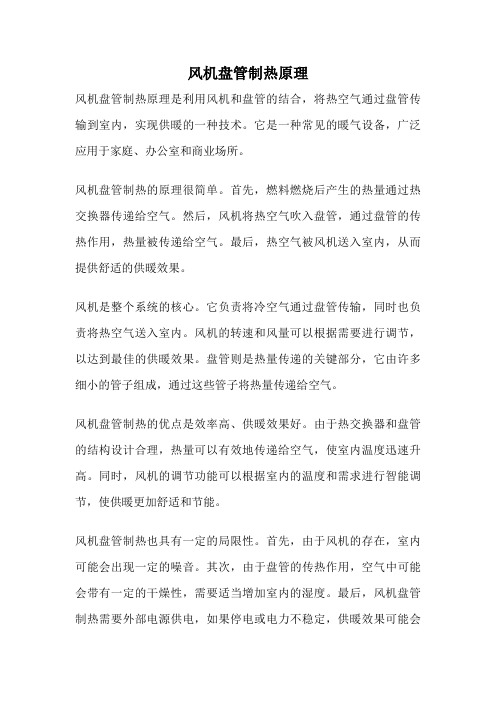 风机盘管制热原理

风机盘管制热原理是利用风机和盘管的结合，将热空气通过盘管传输到室内，实现供暖的一种技术。它是一种常见的暖气设备，广泛应用于家庭、办公室和商业场所。

风机盘管制热的原理很简单。首先，燃料燃烧后产生的热量通过热交换器传递给空气。然后，风机将热空气吹入盘管，通过盘管的传热作用，热量被传递给空气。最后，热空气被风机送入室内，从而提供舒适的供暖效果。

风机是整个系统的核心。它负责将冷空气通过盘管传输，同时也负责将热空气送入室内。风机的转速和风量可以根据需要进行调节，以达到最佳的供暖效果。盘管则是热量传递的关键部分，它由许多细小的管子组成，通过这些管子将热量传递给空气。

风机盘管制热的优点是效率高、供暖效果好。由于热交换器和盘管的结构设计合理，热量可以有效地传递给空气，使室内温度迅速升高。同时，风机的调节功能可以根据室内的温度和需求进行智能调节，使供暖更加舒适和节能。

风机盘管制热也具有一定的局限性。首先，由于风机的存在，室内可能会出现一定的噪音。其次，由于盘管的传热作用，空气中可能会带有一定的干燥性，需要适当增加室内的湿度。最后，风机盘管制热需要外部电源供电，如果停电或电力不稳定，供暖效果可能会